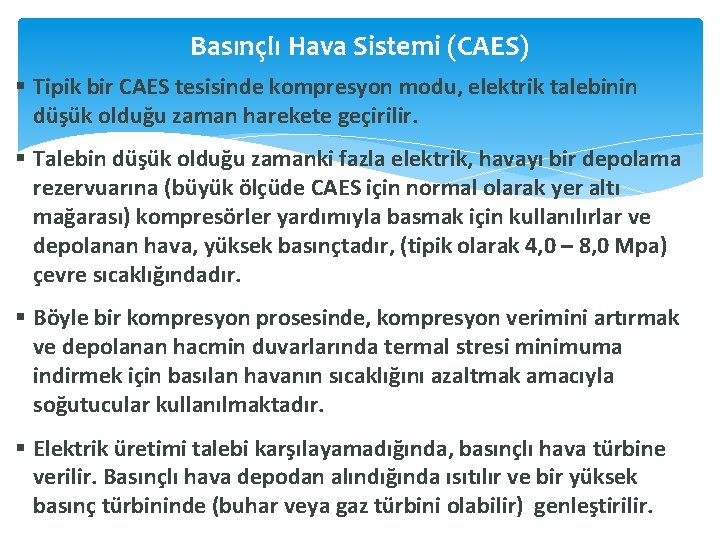 Basınçlı Hava Sistemi (CAES)

▪ Tipik bir CAES tesisinde kompresyon modu, elektrik talebinin düşük olduğu zaman harekete geçirilir.

▪ Talebin düşük olduğu zamanki fazla elektrik, havayı bir depolama rezervuarına (büyük ölçüde CAES için normal olarak yer altı mağarası) kompresörler yardımıyla basmak için kullanılırlar ve depolanan hava, yüksek basınçtadır, (tipik olarak 4,0 – 8,0 Mpa) çevre sıcaklığındadır.

▪ Böyle bir kompresyon prosesinde, kompresyon verimini artırmak ve depolanan hacmin duvarlarında termal stresi minimuma indirmek için basılan havanın sıcaklığını azaltmak amacıyla soğutucular kullanılmaktadır.

▪ Elektrik üretimi talebi karşılayamadığında, basınçlı hava türbine verilir. Basınçlı hava depodan alındığında ısıtılır ve bir yüksek basınç türbininde (buhar veya gaz türbini olabilir) genleştirilir.